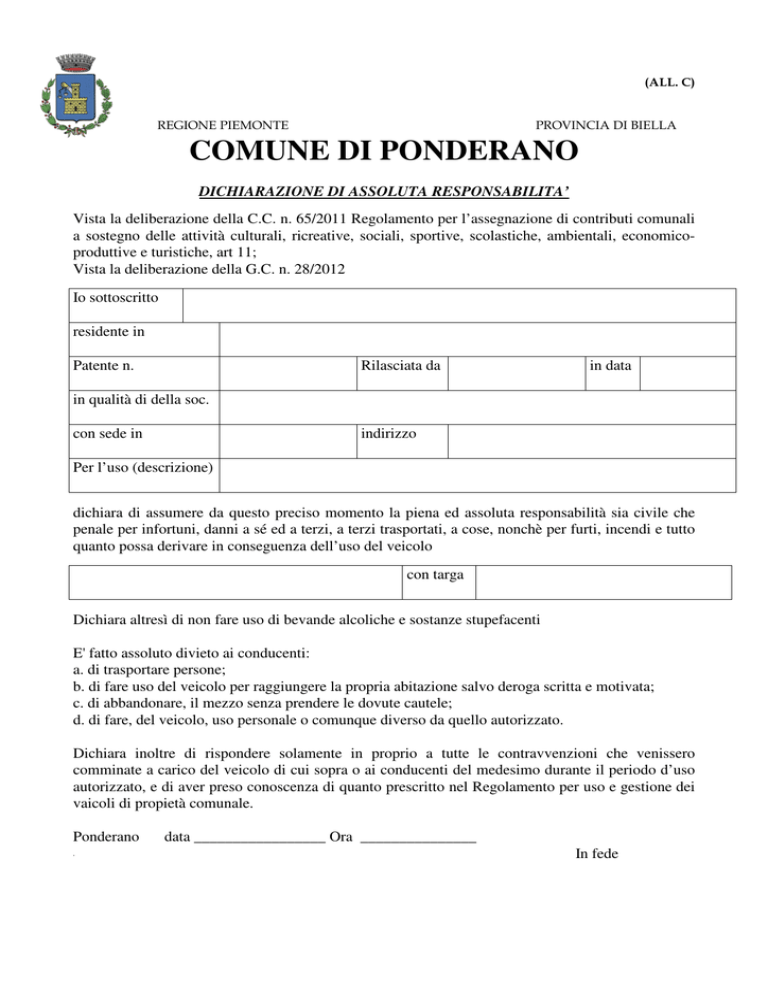 (ALL. C)

REGIONE PIEMONTE

PROVINCIA DI BIELLA

COMUNE DI PONDERANO

DICHIARAZIONE DI ASSOLUTA RESPONSABILITA'

Vista la deliberazione della C.C. n. 65/2011 Regolamento per l'assegnazione di contributi comunali a sostegno delle attività culturali, ricreative, sociali, sportive, scolastiche, ambientali, economico-produttive e turistiche, art 11;
Vista la deliberazione della G.C. n. 28/2012

| Io sottoscritto | | | | | |
|---|---|---|---|---|---|
| residente in | | | | | |
| Patente n. | | Rilasciata da | | in data | |
| in qualità di della soc. | | | | | |
| con sede in | | indirizzo | | | |
| Per l'uso (descrizione) | | | | | |

dichiara di assumere da questo preciso momento la piena ed assoluta responsabilità sia civile che penale per infortuni, danni a sé ed a terzi, a terzi trasportati, a cose, nonchè per furti, incendi e tutto quanto possa derivare in conseguenza dell'uso del veicolo

| | con targa | |
|---|---|---|

Dichiara altresì di non fare uso di bevande alcoliche e sostanze stupefacenti

E' fatto assoluto divieto ai conducenti:
a. di trasportare persone;
b. di fare uso del veicolo per raggiungere la propria abitazione salvo deroga scritta e motivata;
c. di abbandonare, il mezzo senza prendere le dovute cautele;
d. di fare, del veicolo, uso personale o comunque diverso da quello autorizzato.

Dichiara inoltre di rispondere solamente in proprio a tutte le contravvenzioni che venissero comminate a carico del veicolo di cui sopra o ai conducenti del medesimo durante il periodo d'uso autorizzato, e di aver preso conoscenza di quanto prescritto nel Regolamento per uso e gestione dei vaicoli di propietà comunale.

Ponderano data _________________ Ora _______________

In fede